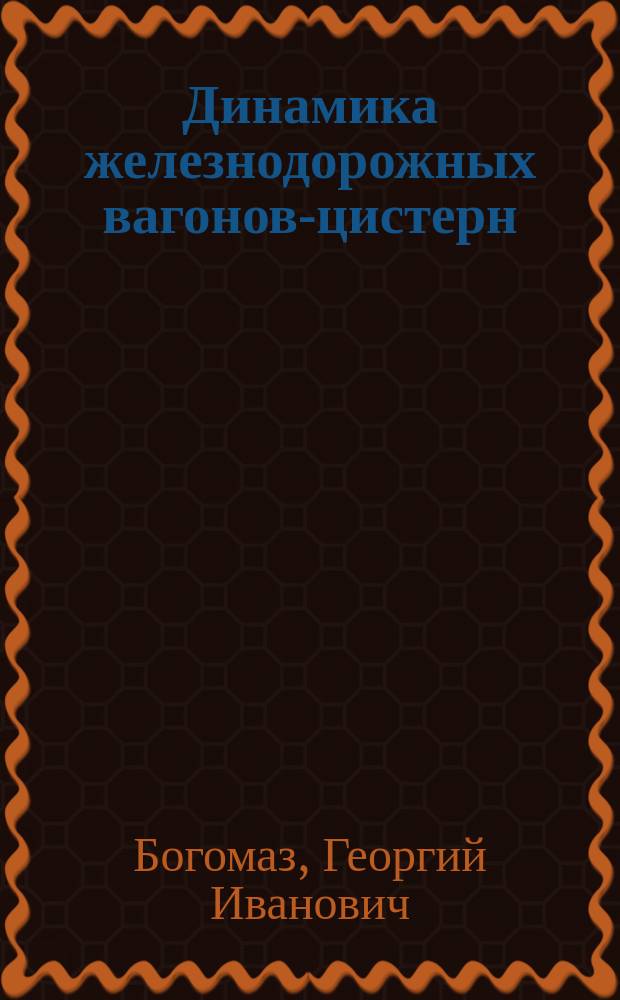 Динамика железнодорожных вагонов-цистерн

Богомаз, Георгий Иванович